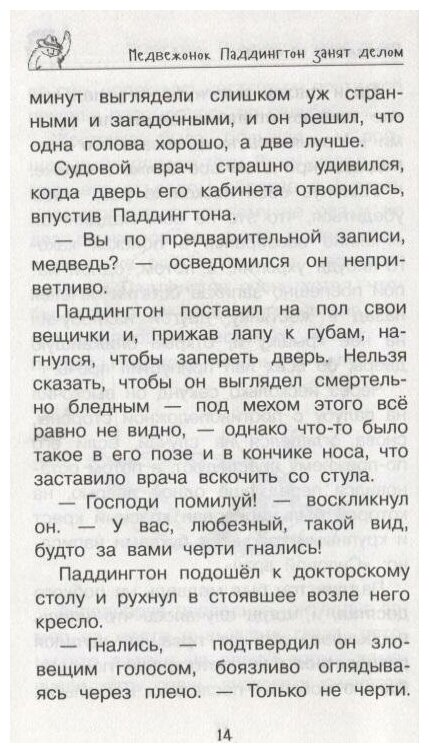 Медвежонок Паддингтон занят делом

минут выглядели слишком уж странными и загадочными, и он решил, что одна голова хорошо, а две лучше.

Судовой врач страшно удивился, когда дверь его кабинета отворилась, впустив Паддингтона.

— Вы по предварительной записи, медведь? — осведомился он неприветливо.

Паддингтон поставил на пол свои вещички и, прижав лапу к губам, нагнулся, чтобы запереть дверь. Нельзя сказать, чтобы он выглядел смертельно бледным — под мехом этого всё равно не видно, — однако что-то было такое в его позе и в кончике носа, что заставило врача вскочить со стула.

— Господи помилуй! — воскликнул он. — У вас, любезный, такой вид, будто за вами черти гнались!

Паддингтон подошёл к докторскому столу и рухнул в стоявшее возле него кресло.

— Гнались, — подтвердил он зловещим голосом, боязливо оглядываясь через плечо. — Только не черти.

14